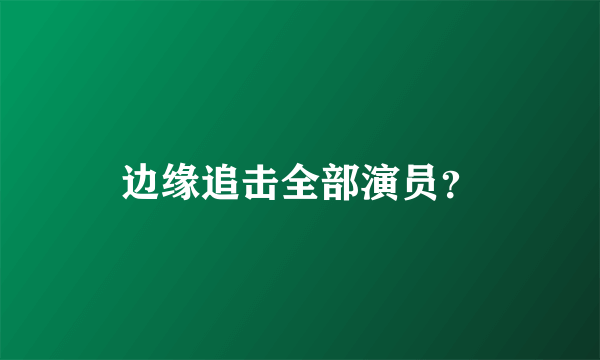 边缘追击全部演员？